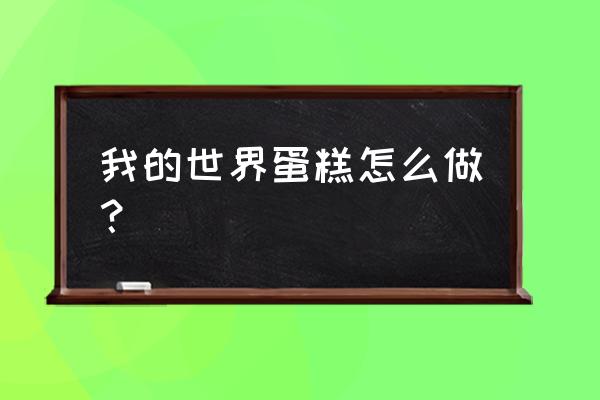 我的世界蛋糕怎么做？